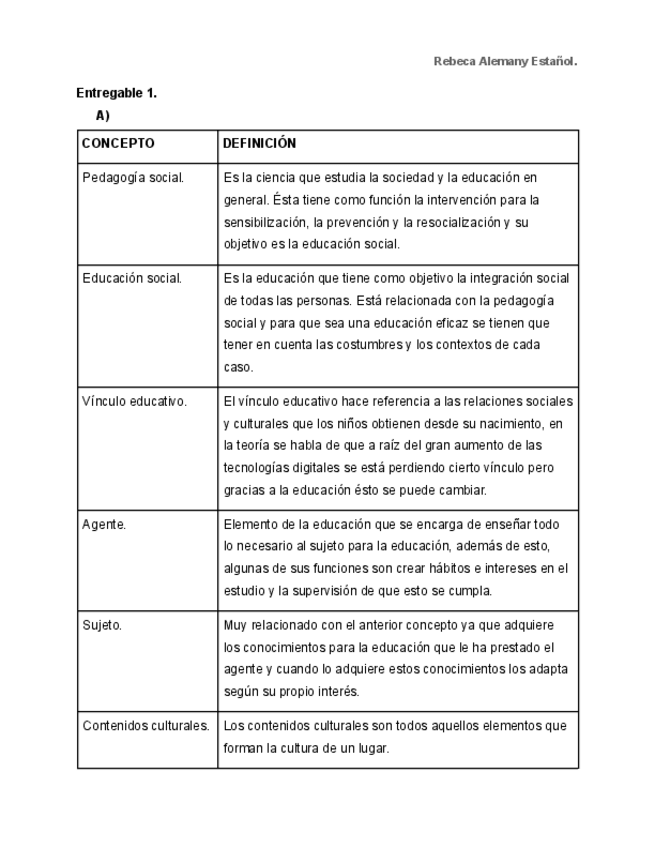 Rebeca Alemany Estañol.

Entregable 1.

A)

| CONCEPTO | DEFINICIÓN |
|---|---|
| Pedagogía social. | Es la ciencia que estudia la sociedad y la educación en general. Ésta tiene como función la intervención para la sensibilización, la prevención y la resocialización y su objetivo es la educación social. |
| Educación social. | Es la educación que tiene como objetivo la integración social de todas las personas. Está relacionada con la pedagogía social y para que sea una educación eficaz se tienen que tener en cuenta las costumbres y los contextos de cada caso. |
| Vínculo educativo. | El vínculo educativo hace referencia a las relaciones sociales y culturales que los niños obtienen desde su nacimiento, en la teoría se habla de que a raíz del gran aumento de las tecnologías digitales se está perdiendo cierto vínculo pero gracias a la educación ésto se puede cambiar. |
| Agente. | Elemento de la educación que se encarga de enseñar todo lo necesario al sujeto para la educación, además de esto, algunas de sus funciones son crear hábitos e intereses en el estudio y la supervisión de que esto se cumpla. |
| Sujeto. | Muy relacionado con el anterior concepto ya que adquiere los conocimientos para la educación que le ha prestado el agente y cuando lo adquiere estos conocimientos los adapta según su propio interés. |
| Contenidos culturales. | Los contenidos culturales son todos aquellos elementos que forman la cultura de un lugar. |